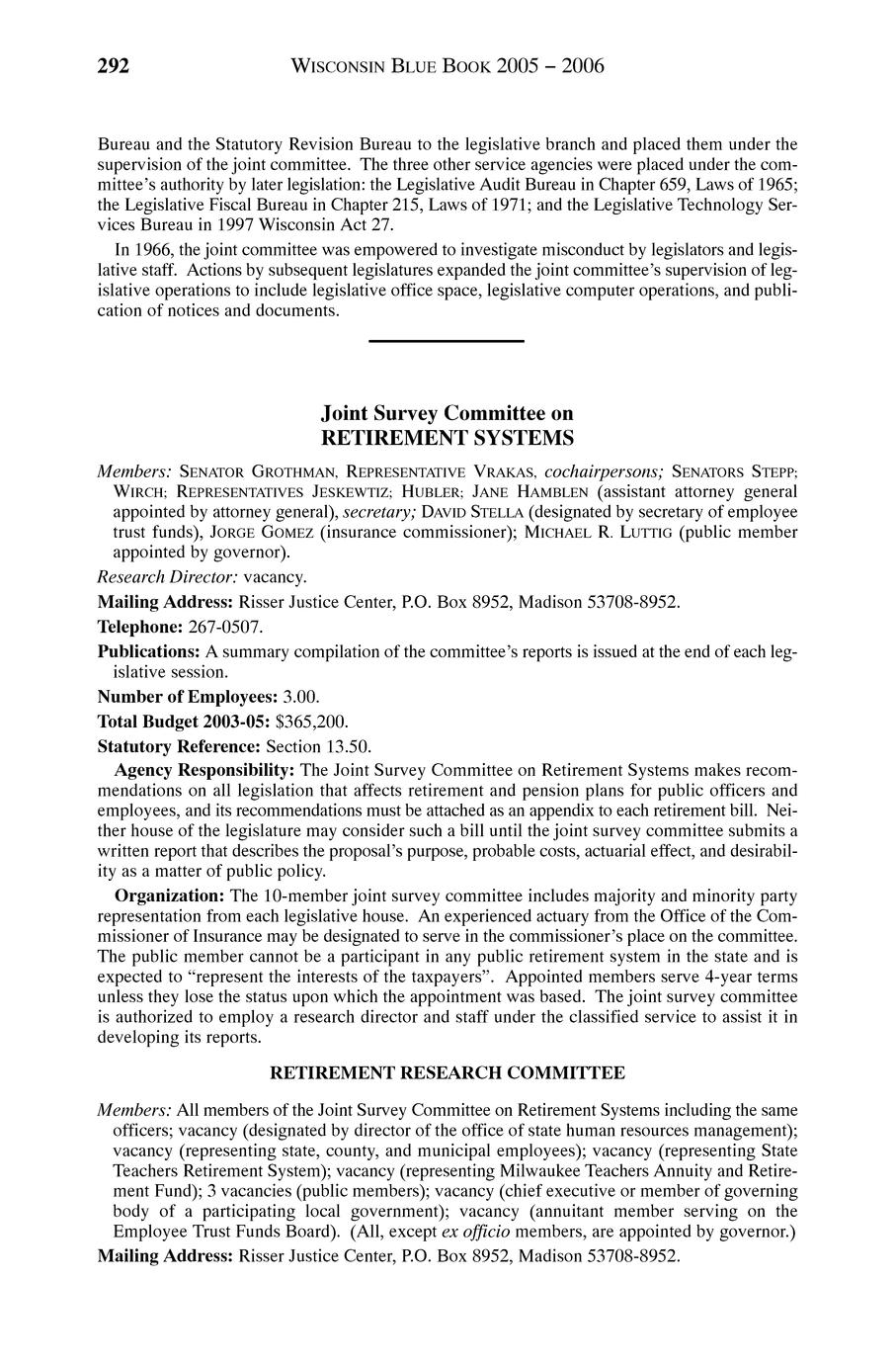 292 WISCONSIN BLUE BOOK 2005 – 2006

Bureau and the Statutory Revision Bureau to the legislative branch and placed them under the supervision of the joint committee. The three other service agencies were placed under the committee's authority by later legislation: the Legislative Audit Bureau in Chapter 659, Laws of 1965; the Legislative Fiscal Bureau in Chapter 215, Laws of 1971; and the Legislative Technology Services Bureau in 1997 Wisconsin Act 27.

In 1966, the joint committee was empowered to investigate misconduct by legislators and legislative staff. Actions by subsequent legislatures expanded the joint committee's supervision of legislative operations to include legislative office space, legislative computer operations, and publication of notices and documents.

Joint Survey Committee on
RETIREMENT SYSTEMS

Members: SENATOR GROTHMAN, REPRESENTATIVE VRAKAS, cochairpersons; SENATORS STEPP; WIRCH; REPRESENTATIVES JESKEWTIZ; HUBLER; JANE HAMBLEN (assistant attorney general appointed by attorney general), secretary; DAVID STELLA (designated by secretary of employee trust funds), JORGE GOMEZ (insurance commissioner); MICHAEL R. LUTTIG (public member appointed by governor).

Research Director: vacancy.

Mailing Address: Risser Justice Center, P.O. Box 8952, Madison 53708-8952.

Telephone: 267-0507.

Publications: A summary compilation of the committee's reports is issued at the end of each legislative session.

Number of Employees: 3.00.

Total Budget 2003-05: $365,200.

Statutory Reference: Section 13.50.

Agency Responsibility: The Joint Survey Committee on Retirement Systems makes recommendations on all legislation that affects retirement and pension plans for public officers and employees, and its recommendations must be attached as an appendix to each retirement bill. Neither house of the legislature may consider such a bill until the joint survey committee submits a written report that describes the proposal's purpose, probable costs, actuarial effect, and desirability as a matter of public policy.

Organization: The 10-member joint survey committee includes majority and minority party representation from each legislative house. An experienced actuary from the Office of the Commissioner of Insurance may be designated to serve in the commissioner's place on the committee. The public member cannot be a participant in any public retirement system in the state and is expected to "represent the interests of the taxpayers". Appointed members serve 4-year terms unless they lose the status upon which the appointment was based. The joint survey committee is authorized to employ a research director and staff under the classified service to assist it in developing its reports.

RETIREMENT RESEARCH COMMITTEE

Members: All members of the Joint Survey Committee on Retirement Systems including the same officers; vacancy (designated by director of the office of state human resources management); vacancy (representing state, county, and municipal employees); vacancy (representing State Teachers Retirement System); vacancy (representing Milwaukee Teachers Annuity and Retirement Fund); 3 vacancies (public members); vacancy (chief executive or member of governing body of a participating local government); vacancy (annuitant member serving on the Employee Trust Funds Board). (All, except ex officio members, are appointed by governor.)

Mailing Address: Risser Justice Center, P.O. Box 8952, Madison 53708-8952.